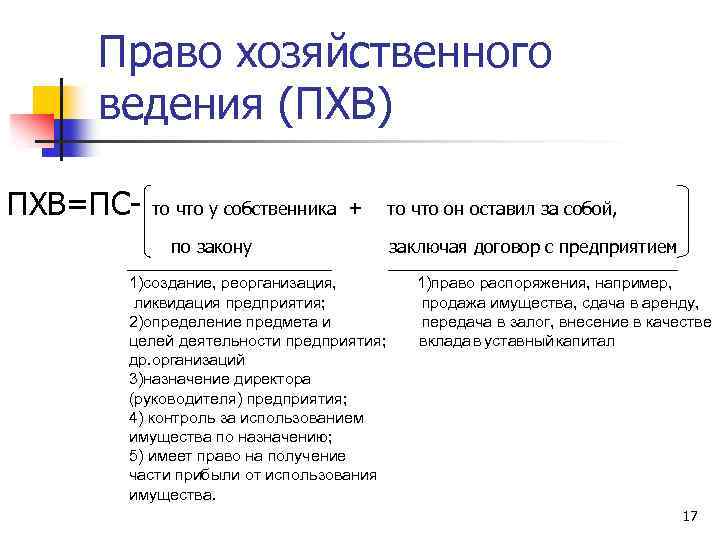 Право хозяйственного ведения (ПХВ)

ПХВ=ПС- то что у собственника + то что он оставил за собой,

по закону заключая договор с предприятием

1)создание, реорганизация, ликвидация предприятия;
2)определение предмета и целей деятельности предприятия; др.организаций
3)назначение директора (руководителя) предприятия;
4) контроль за использованием имущества по назначению;
5) имеет право на получение части прибыли от использования имущества.

1)право распоряжения, например, продажа имущества, сдача в аренду, передача в залог, внесение в качестве вклада в уставный капитал

17